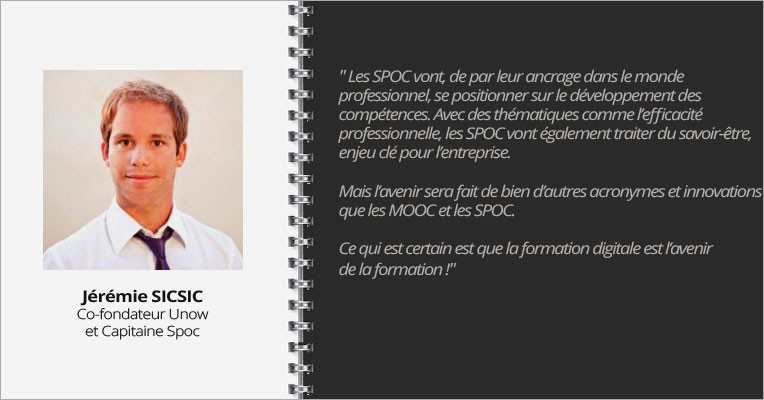 Jérémie SICSIC
Co-fondateur Unow
et Capitaine Spoc

" Les SPOC vont, de par leur ancrage dans le monde professionnel, se positionner sur le développement des compétences. Avec des thématiques comme l'efficacité professionnelle, les SPOC vont également traiter du savoir-être, enjeu clé pour l'entreprise.

Mais l'avenir sera fait de bien d'autres acronymes et innovations que les MOOC et les SPOC.

Ce qui est certain est que la formation digitale est l'avenir de la formation !"